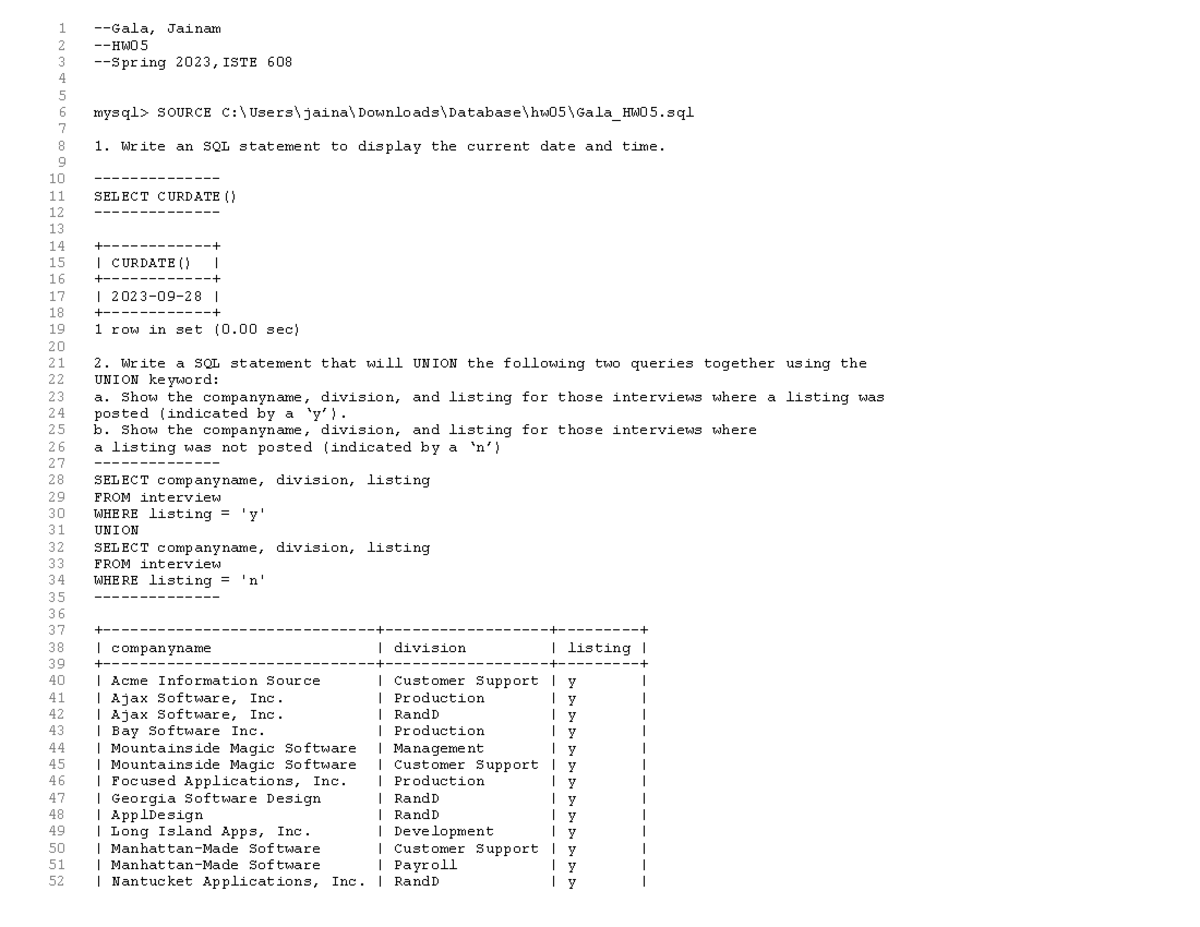 1 --Gala, Jainam
2 --HW05
3 --Spring 2023,ISTE 608
4
5
6 mysql> SOURCE C:\Users\jaina\Downloads\Database\hw05\Gala_HW05.sql
7
8 1. Write an SQL statement to display the current date and time.
9
10 --------------
11 SELECT CURDATE()
12 --------------
13
14 +------------+
15 | CURDATE()  |
16 +------------+
17 | 2023-09-28 |
18 +------------+
19 1 row in set (0.00 sec)
20
21 2. Write a SQL statement that will UNION the following two queries together using the
22 UNION keyword:
23 a. Show the companyname, division, and listing for those interviews where a listing was
24 posted (indicated by a 'y').
25 b. Show the companyname, division, and listing for those interviews where
26 a listing was not posted (indicated by a 'n')
27 --------------
28 SELECT companyname, division, listing
29 FROM interview
30 WHERE listing = 'y'
31 UNION
32 SELECT companyname, division, listing
33 FROM interview
34 WHERE listing = 'n'
35 --------------
36
37 +------------------------------+------------------+---------+
38 | companyname | division | listing |
39 +------------------------------+------------------+---------+
40 | Acme Information Source | Customer Support | y |
41 | Ajax Software, Inc. | Production | y |
42 | Ajax Software, Inc. | RandD | y |
43 | Bay Software Inc. | Production | y |
44 | Mountainside Magic Software | Management | y |
45 | Mountainside Magic Software | Customer Support | y |
46 | Focused Applications, Inc. | Production | y |
47 | Georgia Software Design | RandD | y |
48 | ApplDesign | RandD | y |
49 | Long Island Apps, Inc. | Development | y |
50 | Manhattan-Made Software | Customer Support | y |
51 | Manhattan-Made Software | Payroll | y |
52 | Nantucket Applications, Inc. | RandD | y |